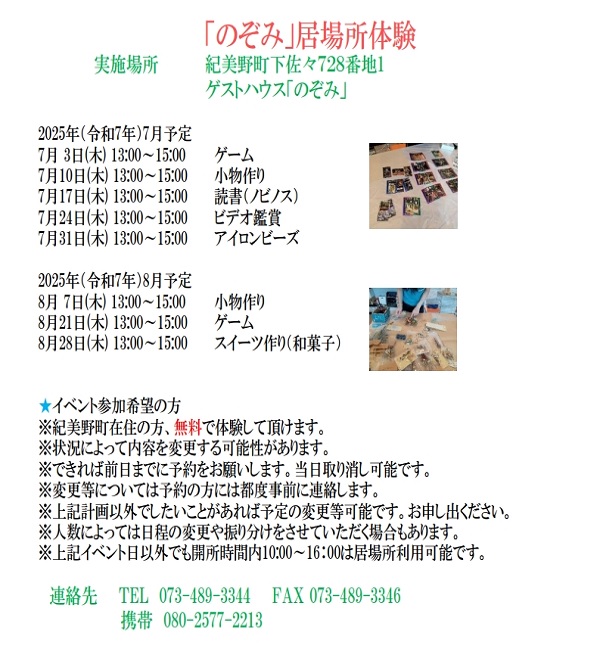 「のぞみ」居場所体験

実施場所　紀美野町下佐々728番地1
ゲストハウス「のぞみ」

2025年（令和7年）7月予定
7月 3日(木) 13:00～15:00　ゲーム
7月10日(木) 13:00～15:00　小物作り
7月17日(木) 13:00～15:00　読書（ノビノス）
7月24日(木) 13:00～15:00　ビデオ鑑賞
7月31日(木) 13:00～15:00　アイロンビーズ

2025年（令和7年）8月予定
8月 7日(木) 13:00～15:00　小物作り
8月21日(木) 13:00～15:00　ゲーム
8月28日(木) 13:00～15:00　スイーツ作り（和菓子）

★イベント参加希望の方
※紀美野町在住の方、無料で体験して頂けます。
※状況によって内容を変更する可能性があります。
※できれば前日までに予約をお願いします。当日取り消し可能です。
※変更等については予約の方には都度事前に連絡します。
※上記計画以外でしたいことがあれば予定の変更等可能です。お申し出ください。
※人数によっては日程の変更や振り分けをさせていただく場合もあります。
※上記イベント日以外でも開所時間内10:00～16:00は居場所利用可能です。

連絡先　TEL 073-489-3344　FAX 073-489-3346
携帯 080-2577-2213